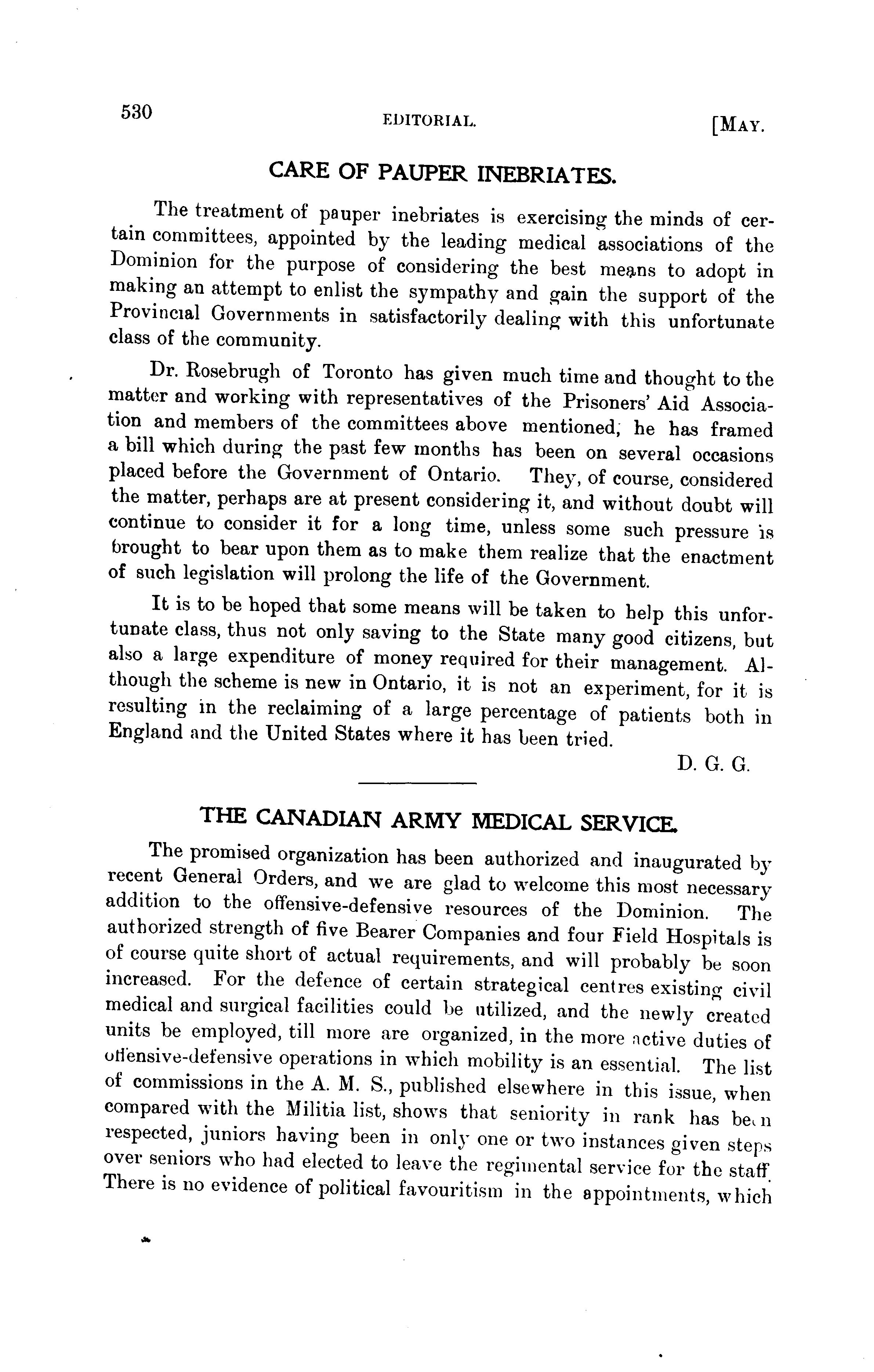 530 EDITORIAL. [MAY.

CARE OF PAUPER INEBRIATES.

The treatment of pauper inebriates is exercising the minds of certain committees, appointed by the leading medical associations of the Dominion for the purpose of considering the best means to adopt in making an attempt to enlist the sympathy and gain the support of the Provincial Governments in satisfactorily dealing with this unfortunate class of the community.

Dr. Rosebrugh of Toronto has given much time and thought to the matter and working with representatives of the Prisoners' Aid Association and members of the committees above mentioned, he has framed a bill which during the past few months has been on several occasions placed before the Government of Ontario. They, of course, considered the matter, perhaps are at present considering it, and without doubt will continue to consider it for a long time, unless some such pressure is brought to bear upon them as to make them realize that the enactment of such legislation will prolong the life of the Government.

It is to be hoped that some means will be taken to help this unfortunate class, thus not only saving to the State many good citizens, but also a large expenditure of money required for their management. Although the scheme is new in Ontario, it is not an experiment, for it is resulting in the reclaiming of a large percentage of patients both in England and the United States where it has been tried.

D. G. G.

THE CANADIAN ARMY MEDICAL SERVICE.

The promised organization has been authorized and inaugurated by recent General Orders, and we are glad to welcome this most necessary addition to the offensive-defensive resources of the Dominion. The authorized strength of five Bearer Companies and four Field Hospitals is of course quite short of actual requirements, and will probably be soon increased. For the defence of certain strategical centres existing civil medical and surgical facilities could be utilized, and the newly created units be employed, till more are organized, in the more active duties of offensive-defensive operations in which mobility is an essential. The list of commissions in the A. M. S., published elsewhere in this issue, when compared with the Militia list, shows that seniority in rank has been respected, juniors having been in only one or two instances given steps over seniors who had elected to leave the regimental service for the staff. There is no evidence of political favouritism in the appointments, which